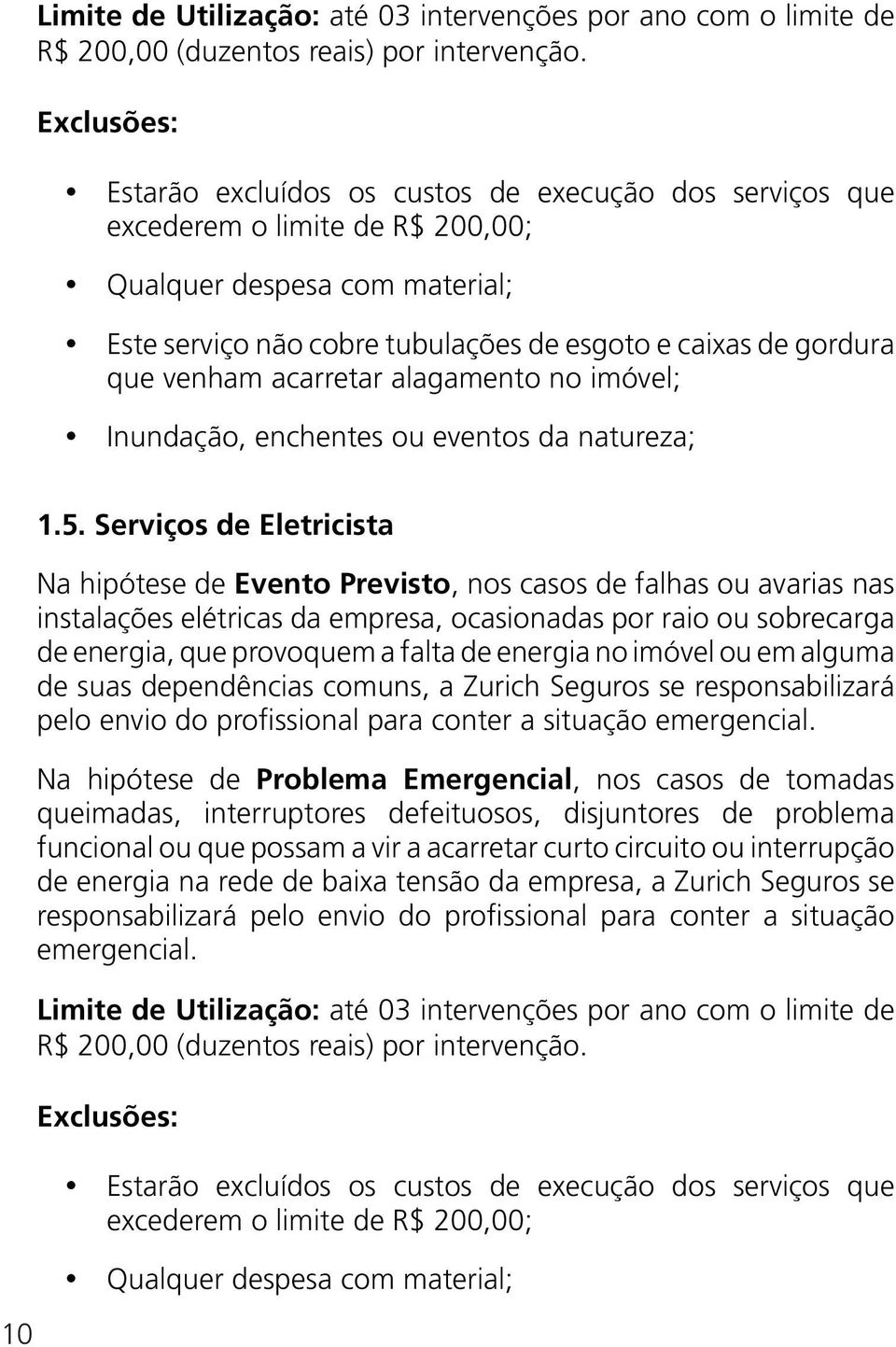 Limite de Utilização: até 03 intervenções por ano com o limite de R$ 200,00 (duzentos reais) por intervenção.

Exclusões:

• Estarão excluídos os custos de execução dos serviços que excederem o limite de R$ 200,00;

• Qualquer despesa com material;

• Este serviço não cobre tubulações de esgoto e caixas de gordura que venham acarretar alagamento no imóvel;

• Inundação, enchentes ou eventos da natureza;

1.5. Serviços de Eletricista

Na hipótese de Evento Previsto, nos casos de falhas ou avarias nas instalações elétricas da empresa, ocasionadas por raio ou sobrecarga de energia, que provoquem a falta de energia no imóvel ou em alguma de suas dependências comuns, a Zurich Seguros se responsabilizará pelo envio do profissional para conter a situação emergencial.

Na hipótese de Problema Emergencial, nos casos de tomadas queimadas, interruptores defeituosos, disjuntores de problema funcional ou que possam a vir a acarretar curto circuito ou interrupção de energia na rede de baixa tensão da empresa, a Zurich Seguros se responsabilizará pelo envio do profissional para conter a situação emergencial.

Limite de Utilização: até 03 intervenções por ano com o limite de R$ 200,00 (duzentos reais) por intervenção.

Exclusões:

• Estarão excluídos os custos de execução dos serviços que excederem o limite de R$ 200,00;

• Qualquer despesa com material;

10